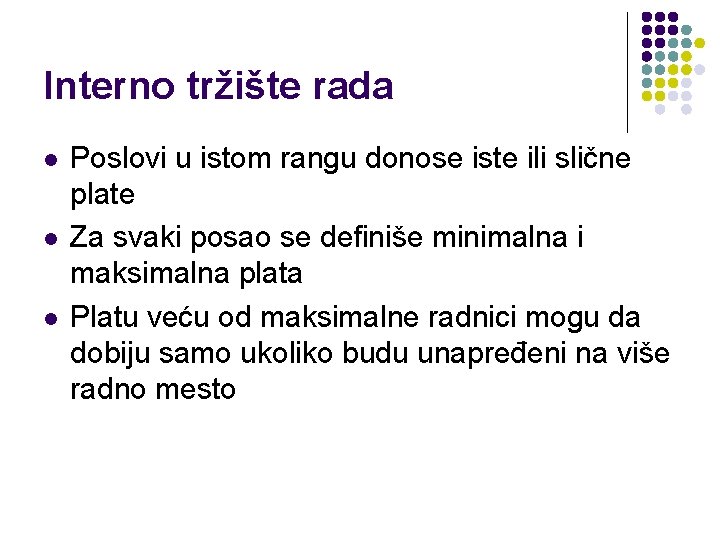 Interno tržište rada

- Poslovi u istom rangu donose iste ili slične plate
- Za svaki posao se definiše minimalna i maksimalna plata
- Platu veću od maksimalne radnici mogu da dobiju samo ukoliko budu unapređeni na više radno mesto